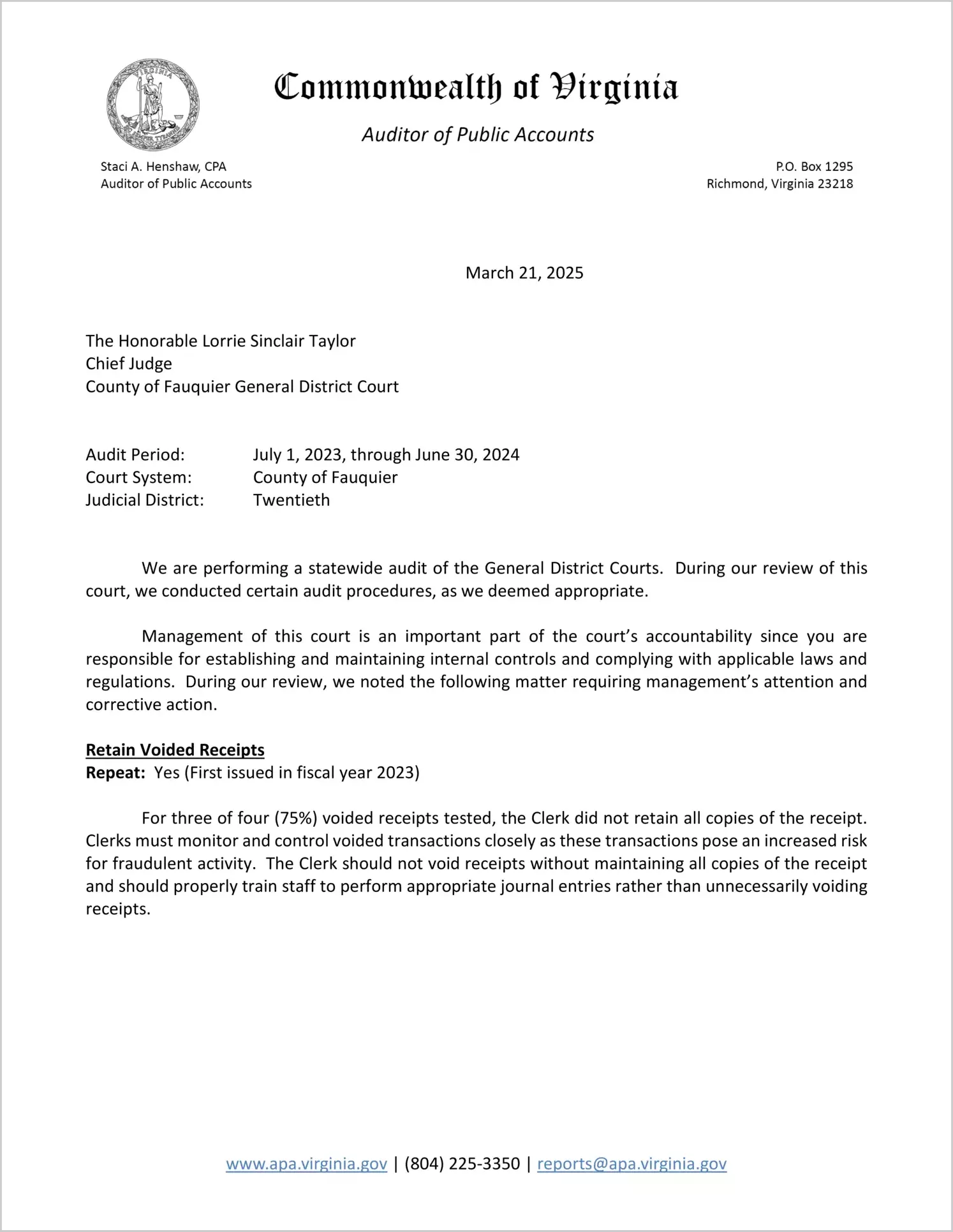 VIRGINIA
SIC SEMPER TYRANNIS

Commonwealth of Virginia

Auditor of Public Accounts

Staci A. Henshaw, CPA
Auditor of Public Accounts

P.O. Box 1295
Richmond, Virginia 23218

March 21, 2025

The Honorable Lorrie Sinclair Taylor
Chief Judge
County of Fauquier General District Court

Audit Period: July 1, 2023, through June 30, 2024
Court System: County of Fauquier
Judicial District: Twentieth

We are performing a statewide audit of the General District Courts. During our review of this court, we conducted certain audit procedures, as we deemed appropriate.

Management of this court is an important part of the court's accountability since you are responsible for establishing and maintaining internal controls and complying with applicable laws and regulations. During our review, we noted the following matter requiring management's attention and corrective action.

Retain Voided Receipts
Repeat: Yes (First issued in fiscal year 2023)

For three of four (75%) voided receipts tested, the Clerk did not retain all copies of the receipt. Clerks must monitor and control voided transactions closely as these transactions pose an increased risk for fraudulent activity. The Clerk should not void receipts without maintaining all copies of the receipt and should properly train staff to perform appropriate journal entries rather than unnecessarily voiding receipts.

www.apa.virginia.gov | (804) 225-3350 | reports@apa.virginia.gov